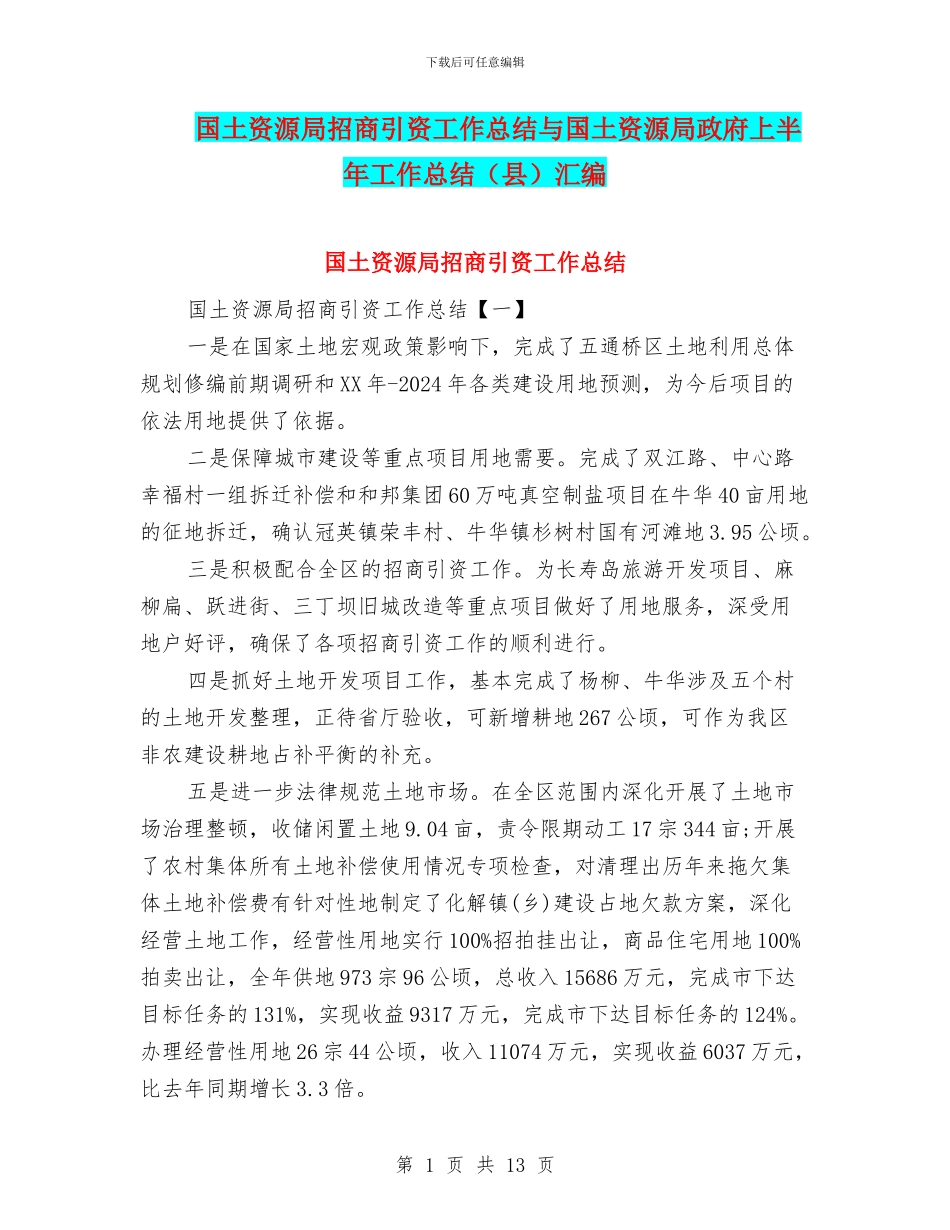 下载后可任意编辑

国土资源局招商引资工作总结与国土资源局政府上半年工作总结（县）汇编

国土资源局招商引资工作总结

国土资源局招商引资工作总结【一】

一是在国家土地宏观政策影响下，完成了五通桥区土地利用总体规划修编前期调研和XX年-2024年各类建设用地预测，为今后项目的依法用地提供了依据。

二是保障城市建设等重点项目用地需要。完成了双江路、中心路幸福村一组拆迁补偿和和邦集团60万吨真空制盐项目在牛华40亩用地的征地拆迁，确认冠英镇荣丰村、牛华镇杉树村国有河滩地3.95公顷。

三是积极配合全区的招商引资工作。为长寿岛旅游开发项目、麻柳扁、跃进街、三丁坝旧城改造等重点项目做好了用地服务，深受用地户好评，确保了各项招商引资工作的顺利进行。

四是抓好土地开发项目工作，基本完成了杨柳、牛华涉及五个村的土地开发整理，正待省厅验收，可新增耕地267公顷，可作为我区非农建设耕地占补平衡的补充。

五是进一步法律规范土地市场。在全区范围内深化开展了土地市场治理整顿，收储闲置土地9.04亩，责令限期动工17宗344亩;开展了农村集体所有土地补偿使用情况专项检查，对清理出历年来拖欠集体土地补偿费有针对性地制定了化解镇(乡)建设占地欠款方案，深化经营土地工作，经营性用地实行100%招拍挂出让，商品住宅用地100%拍卖出让，全年供地973宗96公顷，总收入15686万元，完成市下达目标任务的131%，实现收益9317万元，完成市下达目标任务的124%。办理经营性用地26宗44公顷，收入11074万元，实现收益6037万元，比去年同期增长3.3倍。

第 1 页 共 13 页